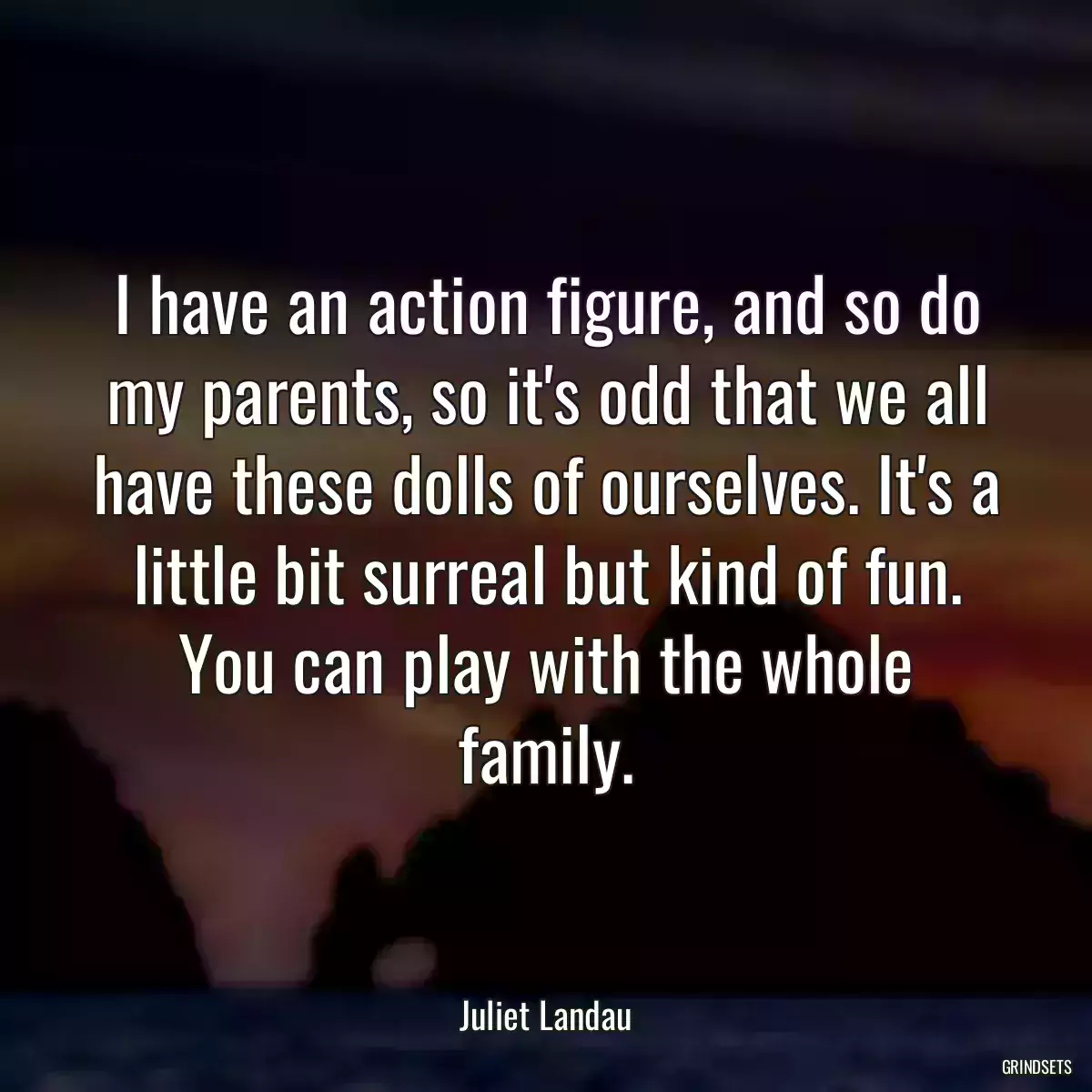 I have an action figure, and so do my parents, so it's odd that we all have these dolls of ourselves. It's a little bit surreal but kind of fun. You can play with the whole family.

Juliet Landau

GRINDSETS